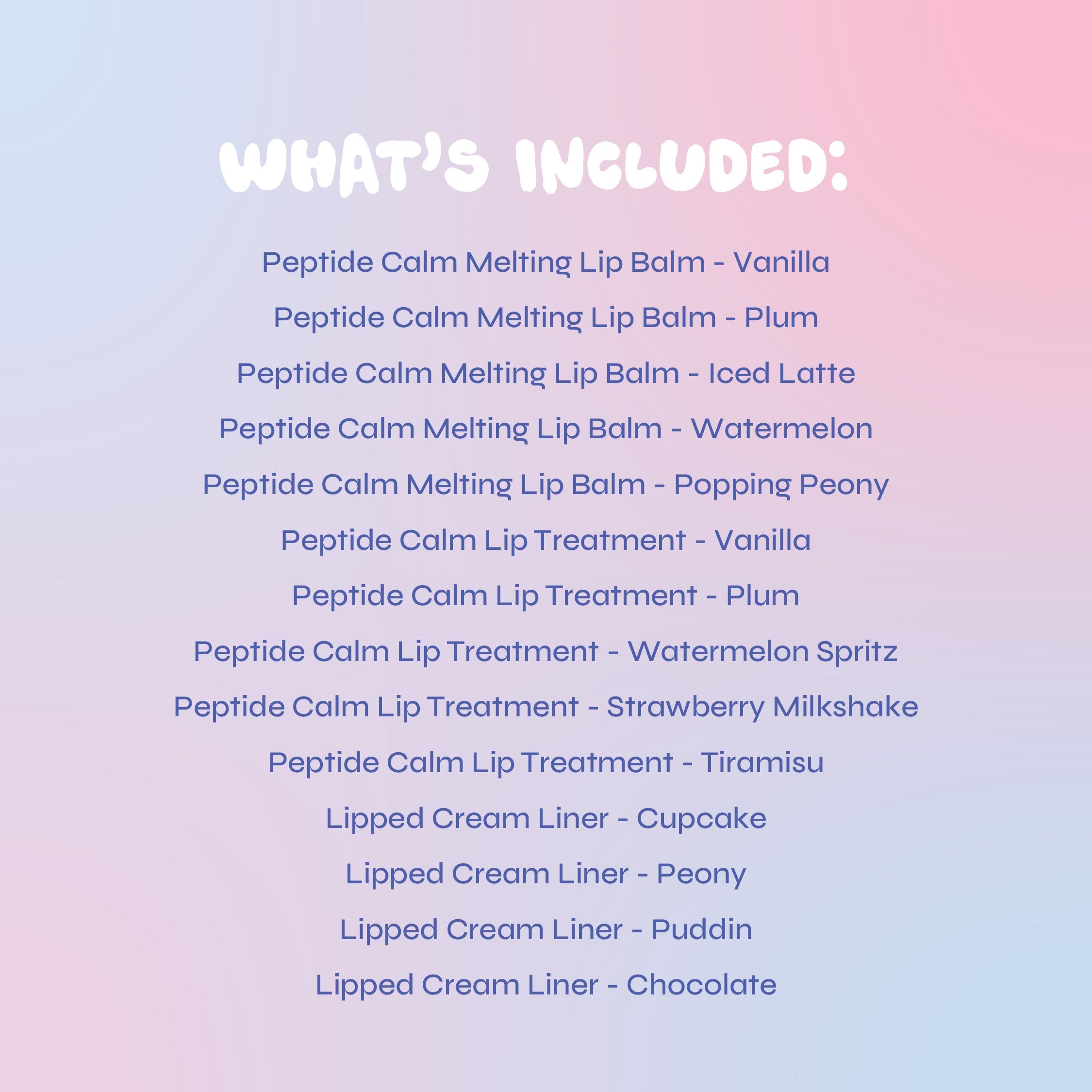 WHAT'S INCLUDED:

Peptide Calm Melting Lip Balm - Vanilla

Peptide Calm Melting Lip Balm - Plum

Peptide Calm Melting Lip Balm - Iced Latte

Peptide Calm Melting Lip Balm - Watermelon

Peptide Calm Melting Lip Balm - Popping Peony

Peptide Calm Lip Treatment - Vanilla

Peptide Calm Lip Treatment - Plum

Peptide Calm Lip Treatment - Watermelon Spritz

Peptide Calm Lip Treatment - Strawberry Milkshake

Peptide Calm Lip Treatment - Tiramisu

Lipped Cream Liner - Cupcake

Lipped Cream Liner - Peony

Lipped Cream Liner - Puddin

Lipped Cream Liner - Chocolate